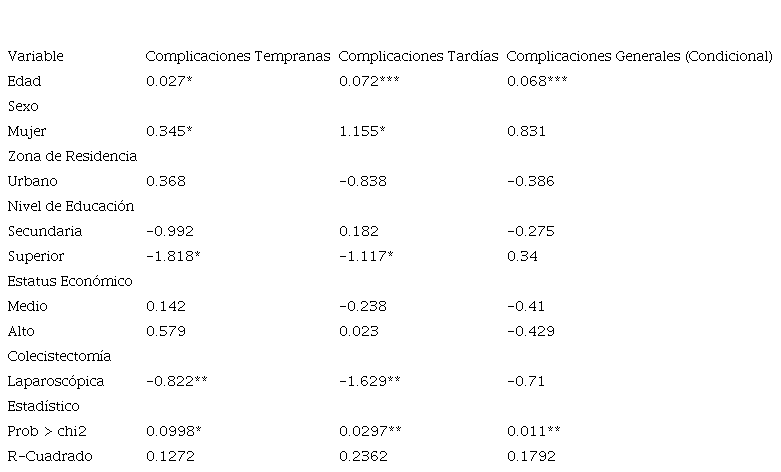 | Variable | Complicaciones Tempranas | Complicaciones Tardías | Complicaciones Generales (Condicional) |
|---|---|---|---|
| Edad | 0.027* | 0.072*** | 0.068*** |
| Sexo | | | |
| Mujer | 0.345* | 1.155* | 0.831 |
| Zona de Residencia | | | |
| Urbano | 0.368 | -0.838 | -0.386 |
| Nivel de Educación | | | |
| Secundaria | -0.992 | 0.182 | -0.275 |
| Superior | -1.818* | -1.117* | 0.34 |
| Estatus Económico | | | |
| Medio | 0.142 | -0.238 | -0.41 |
| Alto | 0.579 | 0.023 | -0.429 |
| Colecistectomía | | | |
| Laparoscópica | -0.822** | -1.629** | -0.71 |
| Estadístico | | | |
| Prob > chi2 | 0.0998* | 0.0297** | 0.011** |
| R-Cuadrado | 0.1272 | 0.2362 | 0.1792 |